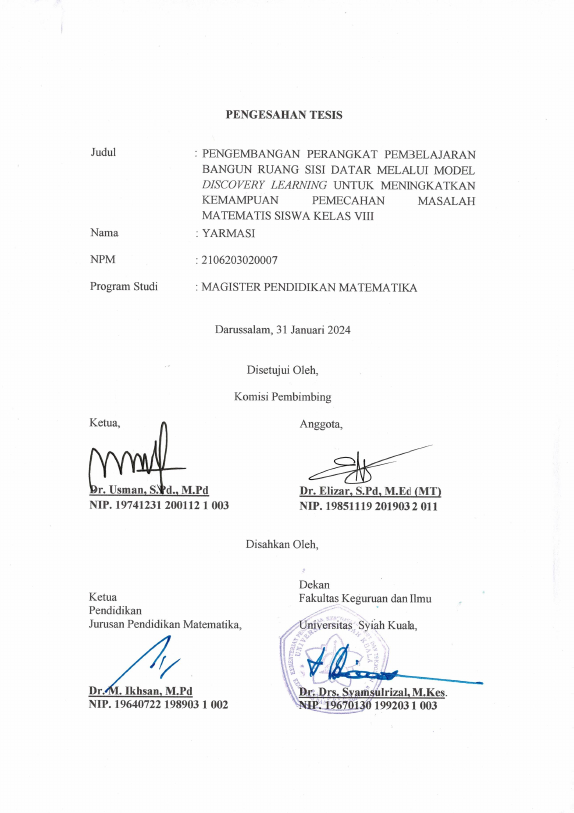 PENGESAHAN TESIS

Judul : PENGEMBANGAN PERANGKAT PEMBELAJARAN BANGUN RUANG SISI DATAR MELALUI MODEL DISCOVERY LEARNING UNTUK MENINGKATKAN KEMAMPUAN PEMECAHAN MASALAH MATEMATIS SISWA KELAS VIII

Nama : YARMASI

NPM : 2106203020007

Program Studi : MAGISTER PENDIDIKAN MATEMATIKA

Darussalam, 31 Januari 2024

Disetujui Oleh,

Komisi Pembimbing

Ketua,

Dr. Usman, S.Pd., M.Pd
NIP. 19741231 200112 1 003

Anggota,

Dr. Elizar, S.Pd, M.Ed (MT)
NIP. 19851119 201903 2 011

Disahkan Oleh,

Ketua
Pendidikan
Jurusan Pendidikan Matematika,

Dr. M. Ikhsan, M.Pd
NIP. 19640722 198903 1 002

Dekan
Fakultas Keguruan dan Ilmu

Universitas Syiah Kuala,

Dr. Drs. Syamsulrizal, M.Kes.
NIP. 19670130 199203 1 003